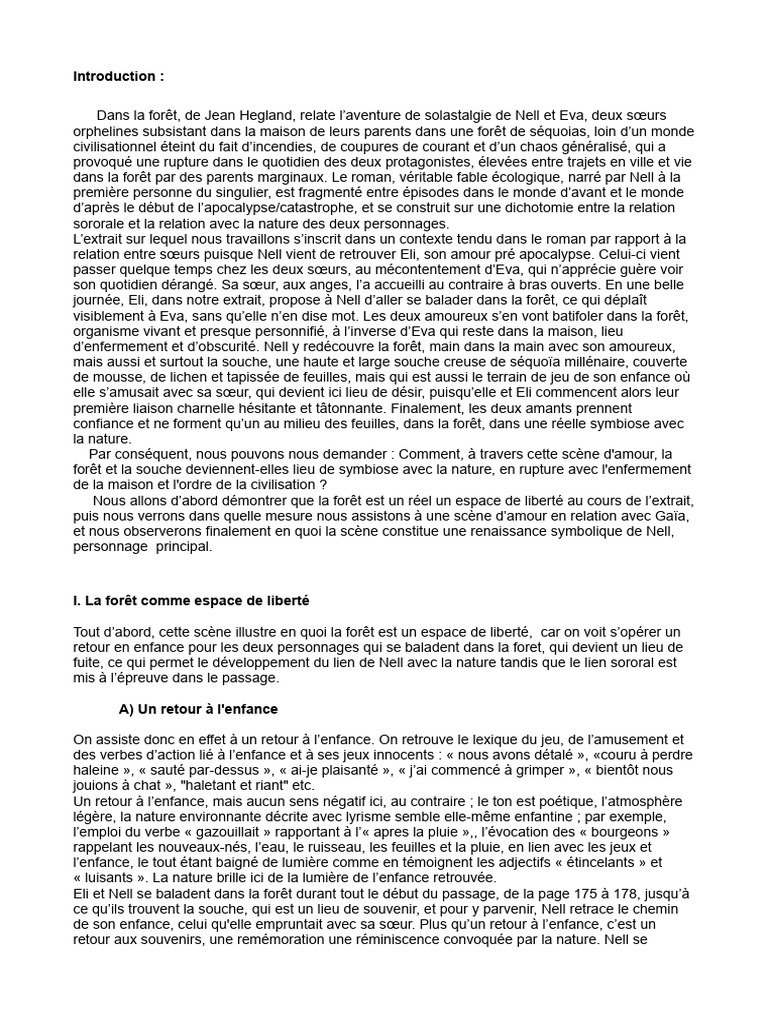 Introduction :

Dans la forêt, de Jean Hegland, relate l'aventure de solastalgie de Nell et Eva, deux sœurs orphelines subsistant dans la maison de leurs parents dans une forêt de séquoias, loin d'un monde civilisationnel éteint du fait d'incendies, de coupures de courant et d'un chaos généralisé, qui a provoqué une rupture dans le quotidien des deux protagonistes, élevées entre trajets en ville et vie dans la forêt par des parents marginaux. Le roman, véritable fable écologique, narré par Nell à la première personne du singulier, est fragmenté entre épisodes dans le monde d'avant et le monde d'après le début de l'apocalypse/catastrophe, et se construit sur une dichotomie entre la relation sororale et la relation avec la nature des deux personnages.
L'extrait sur lequel nous travaillons s'inscrit dans un contexte tendu dans le roman par rapport à la relation entre sœurs puisque Nell vient de retrouver Eli, son amour pré apocalypse. Celui-ci vient passer quelque temps chez les deux sœurs, au mécontentement d'Eva, qui n'apprécie guère voir son quotidien dérangé. Sa sœur, aux anges, l'a accueilli au contraire à bras ouverts. En une belle journée, Eli, dans notre extrait, propose à Nell d'aller se balader dans la forêt, ce qui déplaît visiblement à Eva, sans qu'elle n'en dise mot. Les deux amoureux s'en vont batifoler dans la forêt, organisme vivant et presque personnifié, à l'inverse d'Eva qui reste dans la maison, lieu d'enfermement et d'obscurité. Nell y redécouvre la forêt, main dans la main avec son amoureux, mais aussi et surtout la souche, une haute et large souche creuse de séquoïa millénaire, couverte de mousse, de lichen et tapissée de feuilles, mais qui est aussi le terrain de jeu de son enfance où elle s'amusait avec sa sœur, qui devient ici lieu de désir, puisqu'elle et Eli commencent alors leur première liaison charnelle hésitante et tâtonnante. Finalement, les deux amants prennent confiance et ne forment qu'un au milieu des feuilles, dans la forêt, dans une réelle symbiose avec la nature.
Par conséquent, nous pouvons nous demander : Comment, à travers cette scène d'amour, la forêt et la souche deviennent-elles lieu de symbiose avec la nature, en rupture avec l'enfermement de la maison et l'ordre de la civilisation ?
Nous allons d'abord démontrer que la forêt est un réel un espace de liberté au cours de l'extrait, puis nous verrons dans quelle mesure nous assistons à une scène d'amour en relation avec Gaïa, et nous observerons finalement en quoi la scène constitue une renaissance symbolique de Nell, personnage principal.

I. La forêt comme espace de liberté

Tout d'abord, cette scène illustre en quoi la forêt est un espace de liberté, car on voit s'opérer un retour en enfance pour les deux personnages qui se baladent dans la foret, qui devient un lieu de fuite, ce qui permet le développement du lien de Nell avec la nature tandis que le lien sororal est mis à l'épreuve dans le passage.

A) Un retour à l'enfance

On assiste donc en effet à un retour à l'enfance. On retrouve le lexique du jeu, de l'amusement et des verbes d'action lié à l'enfance et à ses jeux innocents : « nous avons détalé », «couru à perdre haleine », « sauté par-dessus », « ai-je plaisanté », « j'ai commencé à grimper », « bientôt nous jouions à chat », "haletant et riant" etc.
Un retour à l'enfance, mais aucun sens négatif ici, au contraire ; le ton est poétique, l'atmosphère légère, la nature environnante décrite avec lyrisme semble elle-même enfantine ; par exemple, l'emploi du verbe « gazouillait » rapportant à l'« apres la pluie »,, l'évocation des « bourgeons » rappelant les nouveaux-nés, l'eau, le ruisseau, les feuilles et la pluie, en lien avec les jeux et l'enfance, le tout étant baigné de lumière comme en témoignent les adjectifs « étincelants » et « luisants ». La nature brille ici de la lumière de l'enfance retrouvée.
Eli et Nell se baladent dans la forêt durant tout le début du passage, de la page 175 à 178, jusqu'à ce qu'ils trouvent la souche, qui est un lieu de souvenir, et pour y parvenir, Nell retrace le chemin de son enfance, celui qu'elle empruntait avec sa sœur. Plus qu'un retour à l'enfance, c'est un retour aux souvenirs, une remémoration une réminiscence convoquée par la nature. Nell se